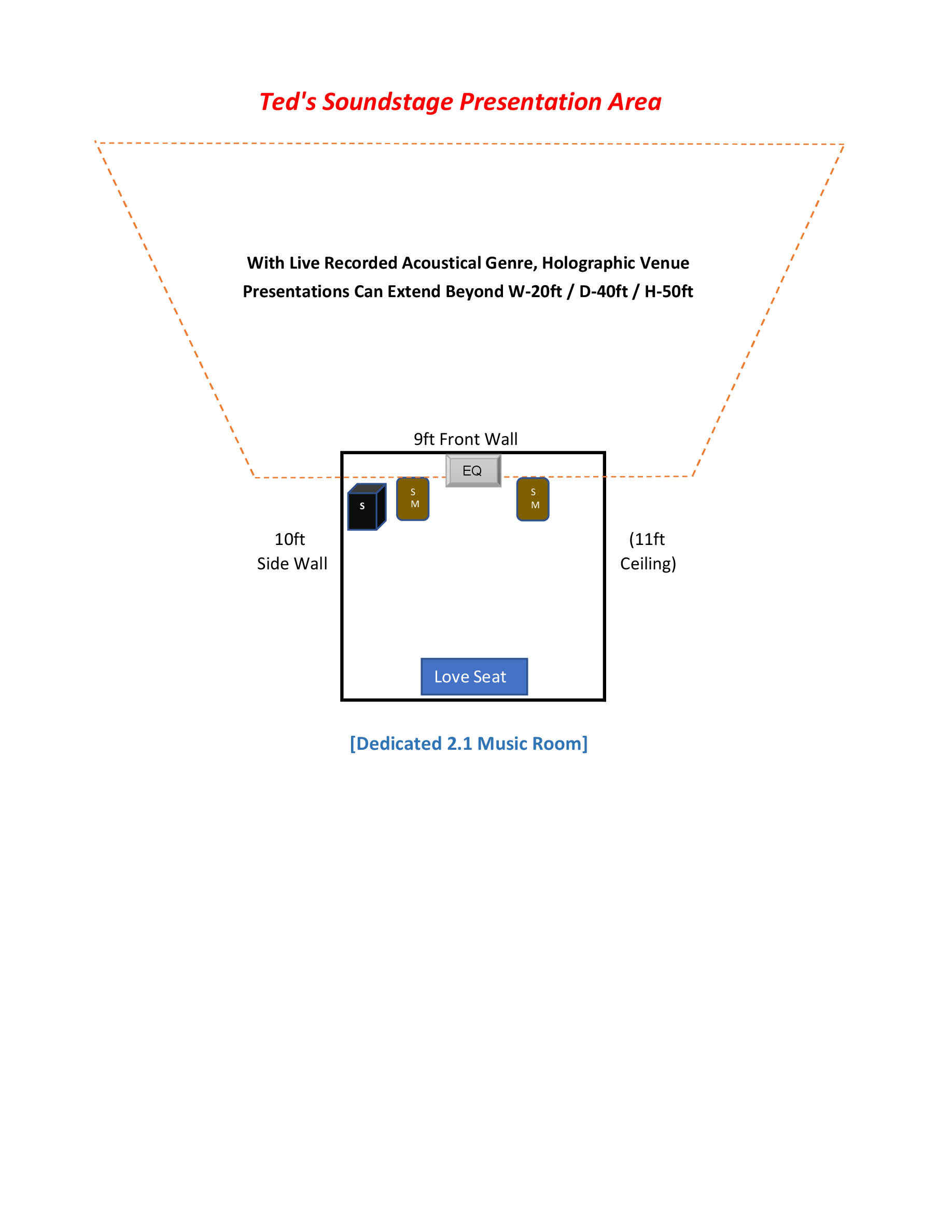 Ted's Soundstage Presentation Area

With Live Recorded Acoustical Genre, Holographic Venue Presentations Can Extend Beyond W-20ft / D-40ft / H-50ft

9ft Front Wall

EQ

S

S
M

S
M

10ft
Side Wall

(11ft
Ceiling)

Love Seat

[Dedicated 2.1 Music Room]